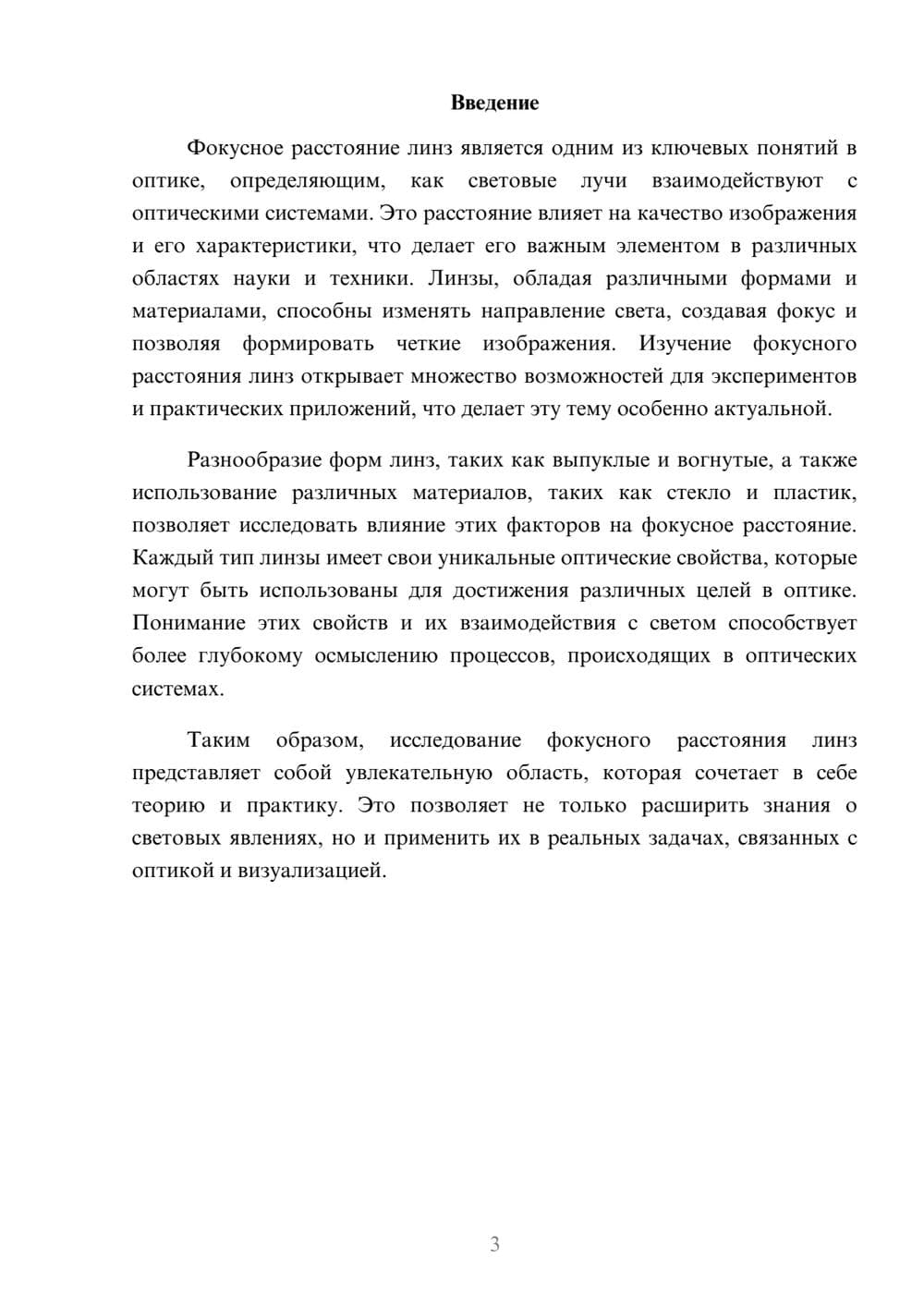 Введение

Фокусное расстояние линз является одним из ключевых понятий в оптике, определяющим, как световые лучи взаимодействуют с оптическими системами. Это расстояние влияет на качество изображения и его характеристики, что делает его важным элементом в различных областях науки и техники. Линзы, обладая различными формами и материалами, способны изменять направление света, создавая фокус и позволяя формировать четкие изображения. Изучение фокусного расстояния линз открывает множество возможностей для экспериментов и практических приложений, что делает эту тему особенно актуальной.

Разнообразие форм линз, таких как выпуклые и вогнутые, а также использование различных материалов, таких как стекло и пластик, позволяет исследовать влияние этих факторов на фокусное расстояние. Каждый тип линзы имеет свои уникальные оптические свойства, которые могут быть использованы для достижения различных целей в оптике. Понимание этих свойств и их взаимодействия с светом способствует более глубокому осмыслению процессов, происходящих в оптических системах.

Таким образом, исследование фокусного расстояния линз представляет собой увлекательную область, которая сочетает в себе теорию и практику. Это позволяет не только расширить знания о световых явлениях, но и применить их в реальных задачах, связанных с оптикой и визуализацией.

3